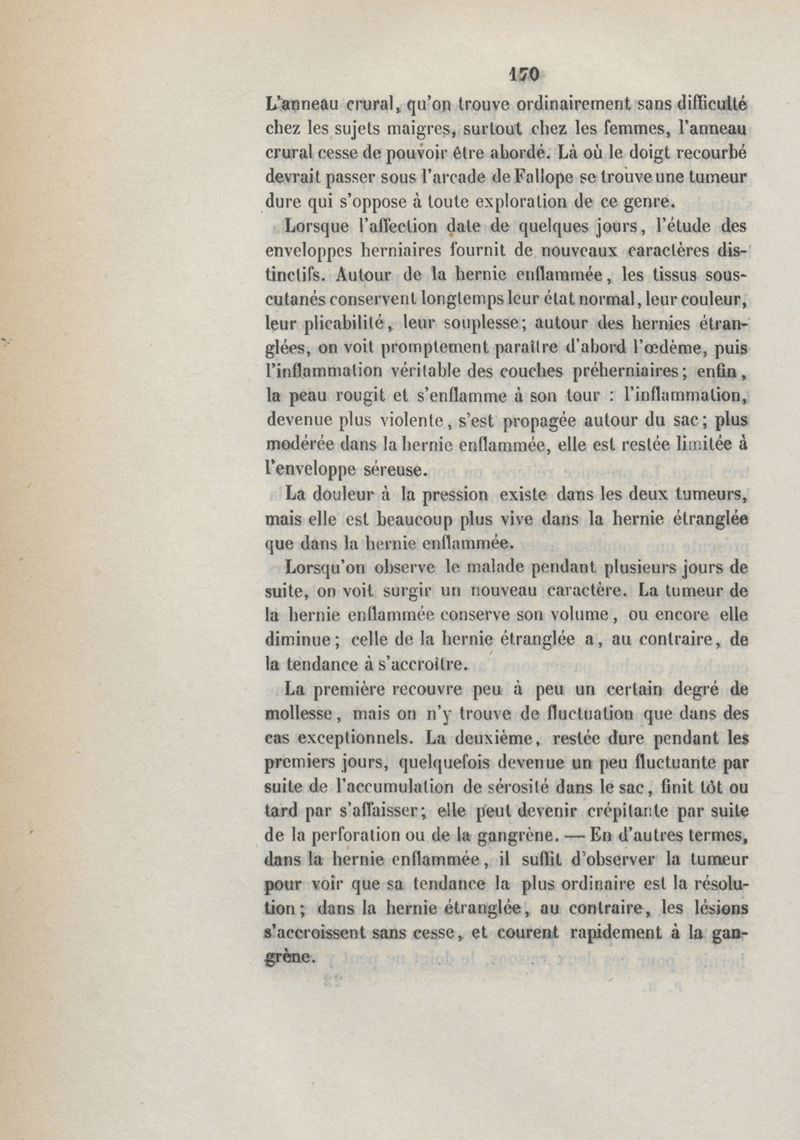 170

L'anneau crural, qu'on trouve ordinairement sans difficulté chez les sujets maigres, surtout chez les femmes, l'anneau crural cesse de pouvoir être abordé. Là où le doigt recourbé devrait passer sous l'arcade de Fallope se trouve une tumeur dure qui s'oppose à toute exploration de ce genre.

Lorsque l'affection date de quelques jours, l'étude des enveloppes herniaires fournit de nouveaux caractères distinctifs. Autour de la hernie enflammée, les tissus sous-cutanés conservent longtemps leur état normal, leur couleur, leur plicabilité, leur souplesse; autour des hernies étranglées, on voit promptement paraître d'abord l'œdème, puis l'inflammation véritable des couches préherniaires; enfin, la peau rougit et s'enflamme à son tour : l'inflammation, devenue plus violente, s'est propagée autour du sac; plus modérée dans la hernie enflammée, elle est restée limitée à l'enveloppe séreuse.

La douleur à la pression existe dans les deux tumeurs, mais elle est beaucoup plus vive dans la hernie étranglée que dans la hernie enflammée.

Lorsqu'on observe le malade pendant plusieurs jours de suite, on voit surgir un nouveau caractère. La tumeur de la hernie enflammée conserve son volume, ou encore elle diminue; celle de la hernie étranglée a, au contraire, de la tendance à s'accroître.

La première recouvre peu à peu un certain degré de mollesse, mais on n'y trouve de fluctuation que dans des cas exceptionnels. La deuxième, restée dure pendant les premiers jours, quelquefois devenue un peu fluctuante par suite de l'accumulation de sérosité dans le sac, finit tôt ou tard par s'affaisser; elle peut devenir crépitante par suite de la perforation ou de la gangrène. — En d'autres termes, dans la hernie enflammée, il suffit d'observer la tumeur pour voir que sa tendance la plus ordinaire est la résolution; dans la hernie étranglée, au contraire, les lésions s'accroissent sans cesse, et courent rapidement à la gangrène.